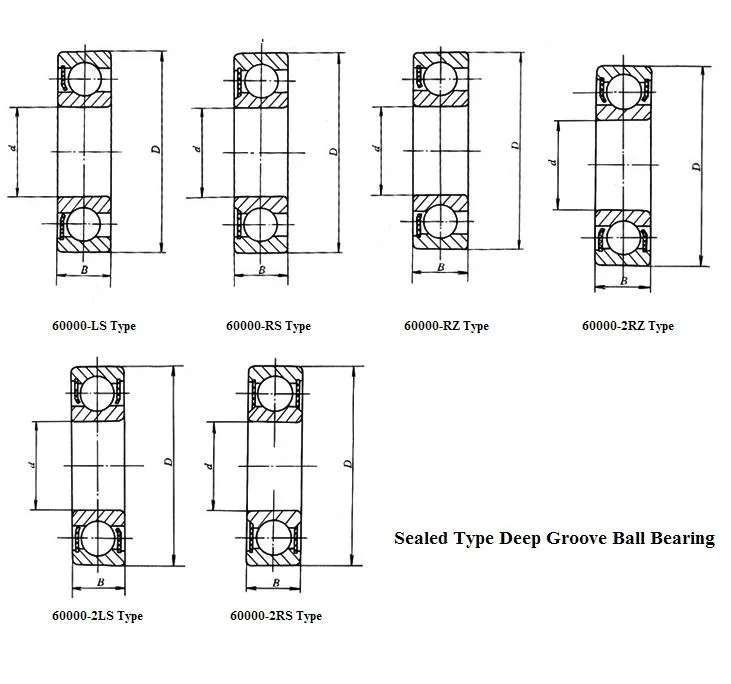 d
D
B
60000-LS Type

d
D
B
60000-RS Type

d
D
B
60000-RZ Type

d
D
B
60000-2RZ Type

d
D
B
60000-2LS Type

d
D
B
60000-2RS Type

Sealed Type Deep Groove Ball Bearing